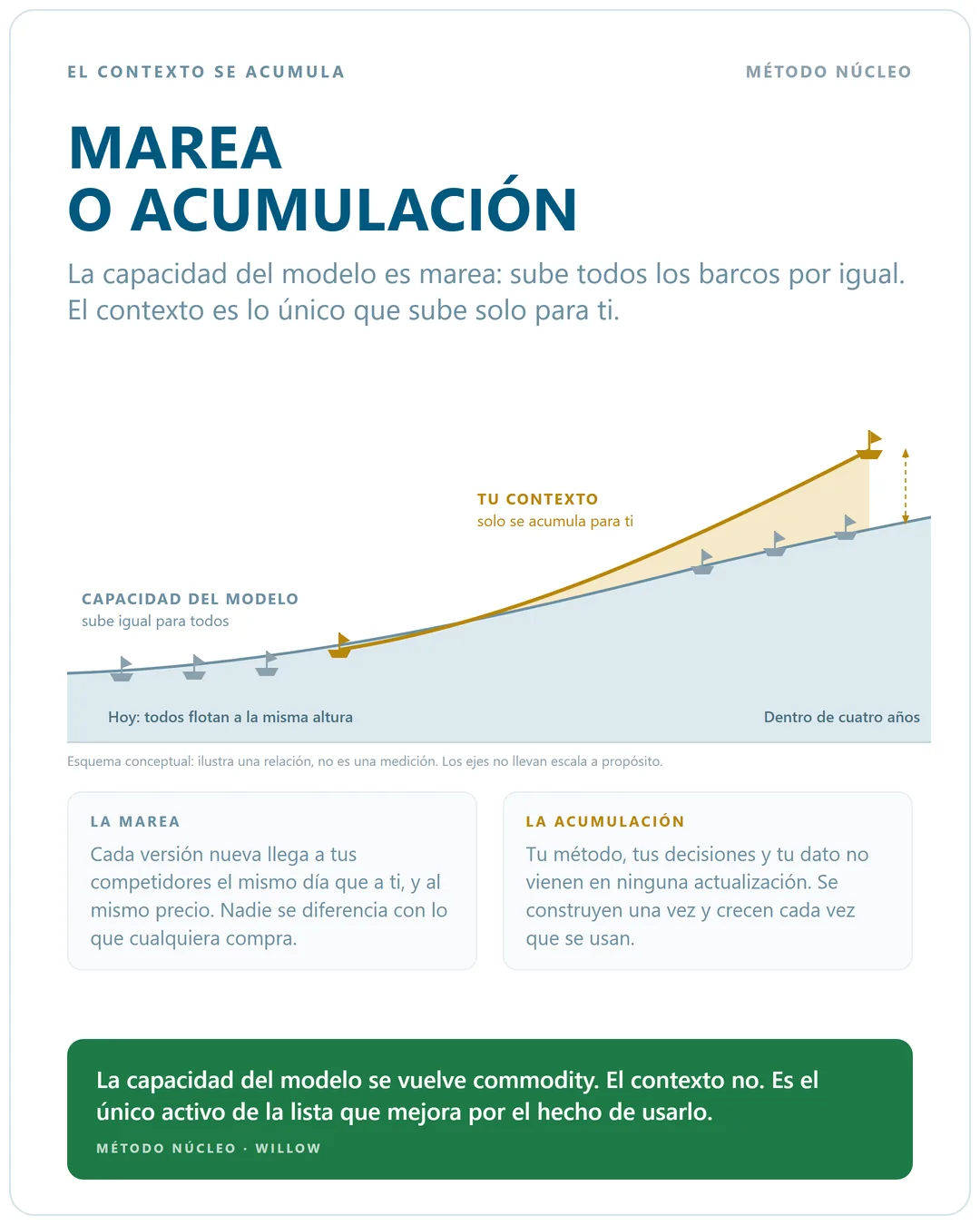 EL CONTEXTO SE ACUMULA

MÉTODO NÚCLEO

MAREA
O ACUMULACIÓN

La capacidad del modelo es marea: sube todos los barcos por igual. El contexto es lo único que sube solo para ti.

TU CONTEXTO
solo se acumula para ti

CAPACIDAD DEL MODELO
sube igual para todos

Hoy: todos flotan a la misma altura

Dentro de cuatro años

Esquema conceptual: ilustra una relación, no es una medición. Los ejes no llevan escala a propósito.

LA MAREA
Cada versión nueva llega a tus competidores el mismo día que a ti, y al mismo precio. Nadie se diferencia con lo que cualquiera compra.

LA ACUMULACIÓN
Tu método, tus decisiones y tu dato no vienen en ninguna actualización. Se construyen una vez y crecen cada vez que se usan.

La capacidad del modelo se vuelve commodity. El contexto no. Es el único activo de la lista que mejora por el hecho de usarlo.

MÉTODO NÚCLEO · WILLOW